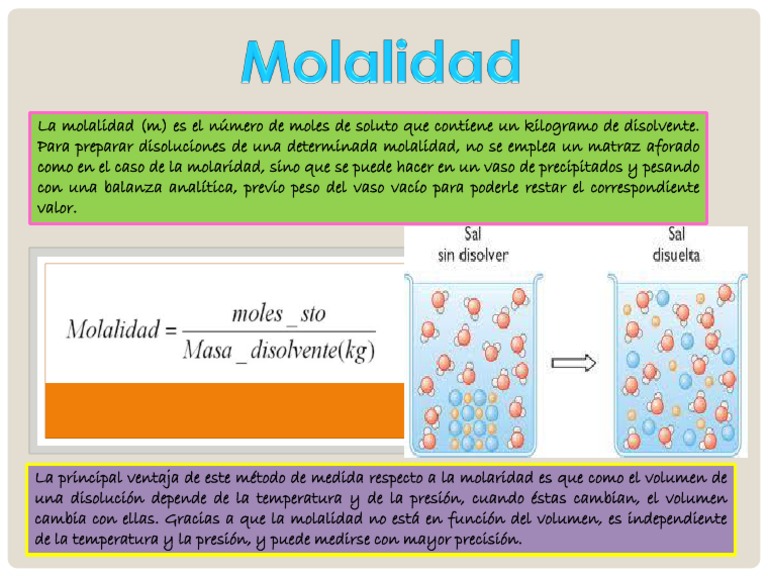 Molalidad

La molalidad (m) es el número de moles de soluto que contiene un kilogramo de disolvente. Para preparar disoluciones de una determinada molalidad, no se emplea un matraz aforado como en el caso de la molaridad, sino que se puede hacer en un vaso de precipitados y pesando con una balanza analítica, previo peso del vaso vacío para poderle restar el correspondiente valor.

$Molalidad = \frac{moles\_sto}{Masa\_disolvente(kg)}$

Sal sin disolver

Sal disuelta

La principal ventaja de este método de medida respecto a la molaridad es que como el volumen de una disolución depende de la temperatura y de la presión, cuando éstas cambian, el volumen cambia con ellas. Gracias a que la molalidad no está en función del volumen, es independiente de la temperatura y la presión, y puede medirse con mayor precisión.